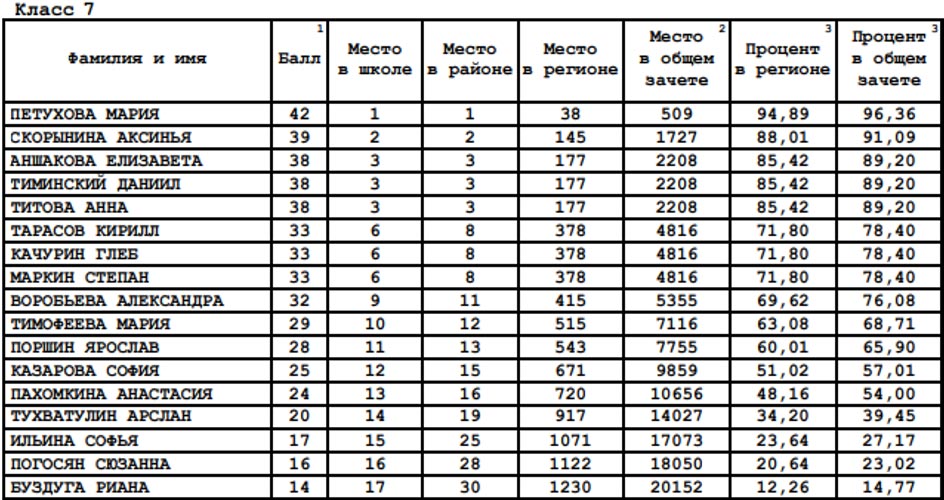 Класс 7

| Фамилия и имя | Балл $^1$ | Место в школе | Место в районе | Место в регионе | Место в общем зачете $^2$ | Процент в регионе $^3$ | Процент в общем зачете $^3$ |
|---|---|---|---|---|---|---|---|
| ПЕТУХОВА МАРИЯ | 42 | 1 | 1 | 38 | 509 | 94,89 | 96,36 |
| СКОРЫНИНА АКСИНЬЯ | 39 | 2 | 2 | 145 | 1727 | 88,01 | 91,09 |
| АНШАКОВА ЕЛИЗАВЕТА | 38 | 3 | 3 | 177 | 2208 | 85,42 | 89,20 |
| ТИМИНСКИЙ ДАНИИЛ | 38 | 3 | 3 | 177 | 2208 | 85,42 | 89,20 |
| ТИТОВА АННА | 38 | 3 | 3 | 177 | 2208 | 85,42 | 89,20 |
| ТАРАСОВ КИРИЛЛ | 33 | 6 | 8 | 378 | 4816 | 71,80 | 78,40 |
| КАЧУРИН ГЛЕБ | 33 | 6 | 8 | 378 | 4816 | 71,80 | 78,40 |
| МАРКИН СТЕПАН | 33 | 6 | 8 | 378 | 4816 | 71,80 | 78,40 |
| ВОРОБЬЕВА АЛЕКСАНДРА | 32 | 9 | 11 | 415 | 5355 | 69,62 | 76,08 |
| ТИМОФЕЕВА МАРИЯ | 29 | 10 | 12 | 515 | 7116 | 63,08 | 68,71 |
| ПОРШИН ЯРОСЛАВ | 28 | 11 | 13 | 543 | 7755 | 60,01 | 65,90 |
| КАЗАРОВА СОФИЯ | 25 | 12 | 15 | 671 | 9859 | 51,02 | 57,01 |
| ПАХОМКИНА АНАСТАСИЯ | 24 | 13 | 16 | 720 | 10656 | 48,16 | 54,00 |
| ТУХВАТУЛИН АРСЛАН | 20 | 14 | 19 | 917 | 14027 | 34,20 | 39,45 |
| ИЛЬИНА СОФЬЯ | 17 | 15 | 25 | 1071 | 17073 | 23,64 | 27,17 |
| ПОГОСЯН СЮЗАННА | 16 | 16 | 28 | 1122 | 18050 | 20,64 | 23,02 |
| БУЗДУГА РИАНА | 14 | 17 | 30 | 1230 | 20152 | 12,26 | 14,77 |